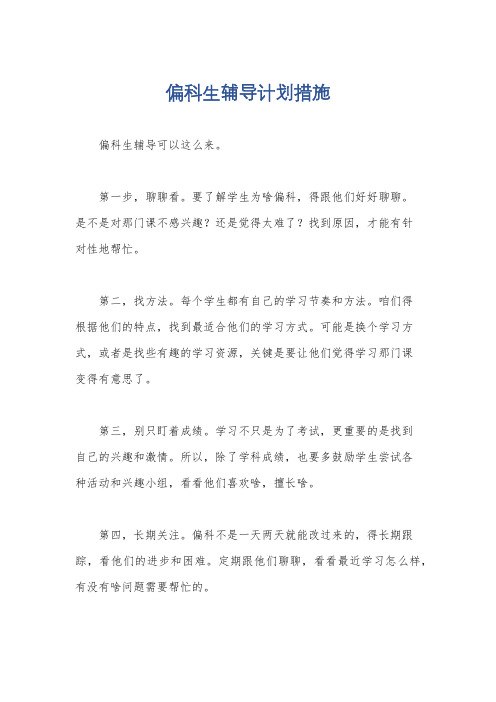 偏科生辅导计划措施

偏科生辅导可以这么来。

第一步，聊聊看。要了解学生为啥偏科，得跟他们好好聊聊。是不是对那门课不感兴趣？还是觉得太难了？找到原因，才能有针对性地帮忙。

第二，找方法。每个学生都有自己的学习节奏和方法。咱们得根据他们的特点，找到最适合他们的学习方式。可能是换个学习方式，或者是找些有趣的学习资源，关键是要让他们觉得学习那门课变得有意思了。

第三，别只盯着成绩。学习不只是为了考试，更重要的是找到自己的兴趣和激情。所以，除了学科成绩，也要多鼓励学生尝试各种活动和兴趣小组，看看他们喜欢啥，擅长啥。

第四，长期关注。偏科不是一天两天就能改过来的，得长期跟踪，看他们的进步和困难。定期跟他们聊聊，看看最近学习怎么样，有没有啥问题需要帮忙的。